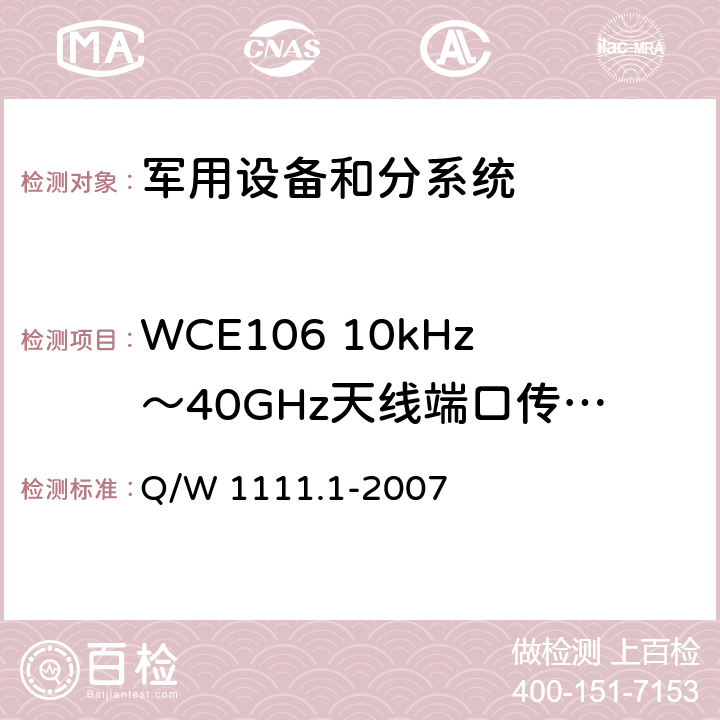 MA CNAS AC ilac-MRA

检测对象： 军用设备和分系统

检测项目： WCE106 10kHz～40GHz天线端口传…

检测标准： Q/W 1111.1-2007

百检
Baijiantest.com

做检测 上百检
400-151-7153